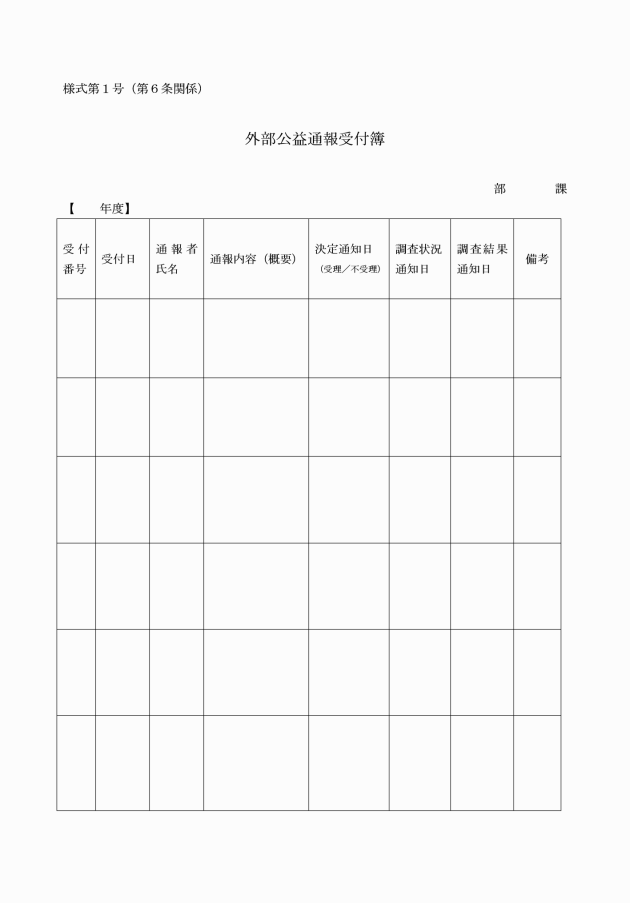 様式第１号（第６条関係）

外部公益通報受付簿

部　　課

【　年度】

| 受付番号 | 受付日 | 通報者氏名 | 通報内容（概要） | 決定通知日（受理／不受理） | 調査状況通知日 | 調査結果通知日 | 備考 |
|---|---|---|---|---|---|---|---|
| | | | | | | | |
| | | | | | | | |
| | | | | | | | |
| | | | | | | | |
| | | | | | | | |
| | | | | | | | |